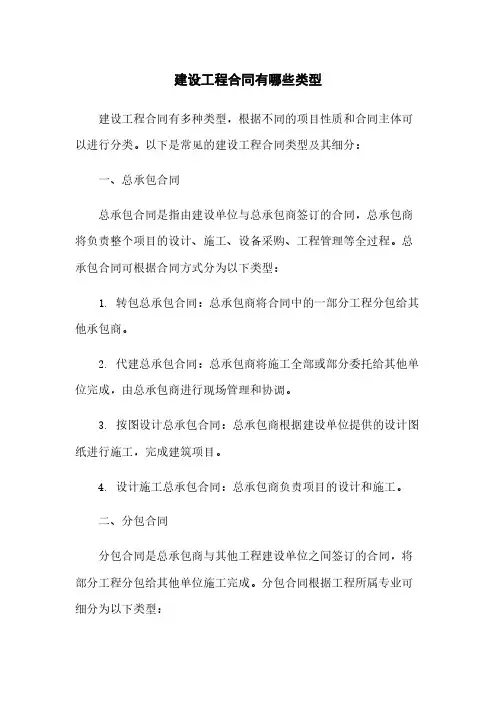 建设工程合同有哪些类型

建设工程合同有多种类型，根据不同的项目性质和合同主体可以进行分类。以下是常见的建设工程合同类型及其细分：

一、总承包合同

总承包合同是指由建设单位与总承包商签订的合同，总承包商将负责整个项目的设计、施工、设备采购、工程管理等全过程。总承包合同可根据合同方式分为以下类型：

1. 转包总承包合同：总承包商将合同中的一部分工程分包给其他承包商。

2. 代建总承包合同：总承包商将施工全部或部分委托给其他单位完成，由总承包商进行现场管理和协调。

3. 按图设计总承包合同：总承包商根据建设单位提供的设计图纸进行施工，完成建筑项目。

4. 设计施工总承包合同：总承包商负责项目的设计和施工。

二、分包合同

分包合同是总承包商与其他工程建设单位之间签订的合同，将部分工程分包给其他单位施工完成。分包合同根据工程所属专业可细分为以下类型：